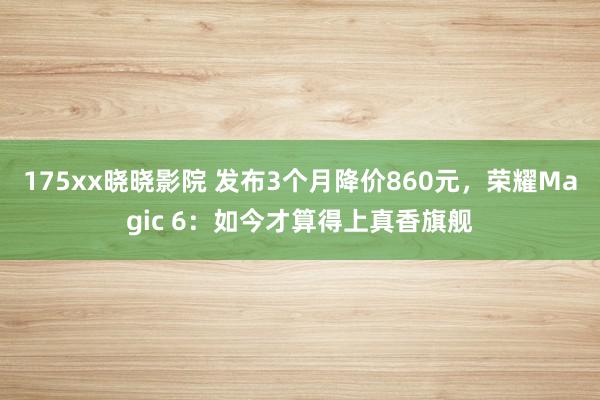 175xx晓晓影院 发布3个月降价860元，荣耀Magic 6：如今才算得上真香旗舰